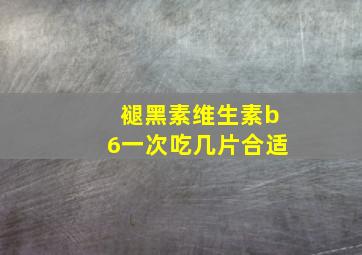 褪黑素维生素b6一次吃几片合适